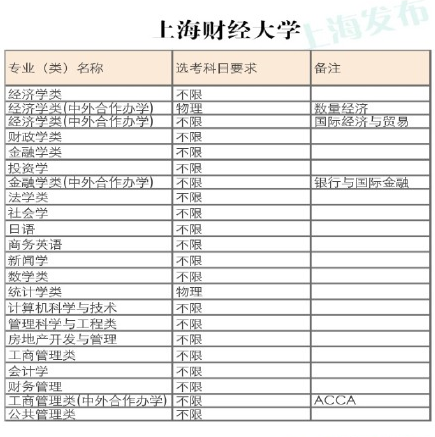 上海财经大学

上海发布

| 专业（类）名称 | 选考科目要求 | 备注 |
|---|---|---|
| 经济学类 | 不限 | |
| 经济学类(中外合作办学) | 物理 | 数量经济 |
| 经济学类(中外合作办学) | 不限 | 国际经济与贸易 |
| 财政学类 | 不限 | |
| 金融学类 | 不限 | |
| 投资学 | 不限 | |
| 金融学类(中外合作办学) | 不限 | 银行与国际金融 |
| 法学类 | 不限 | |
| 社会学 | 不限 | |
| 日语 | 不限 | |
| 商务英语 | 不限 | |
| 新闻学 | 不限 | |
| 数学类 | 不限 | |
| 统计学类 | 物理 | |
| 计算机科学与技术 | 不限 | |
| 管理科学与工程类 | 不限 | |
| 房地产开发与管理 | 不限 | |
| 工商管理类 | 不限 | |
| 会计学 | 不限 | |
| 财务管理 | 不限 | |
| 工商管理类(中外合作办学) | 不限 | ACCA |
| 公共管理类 | 不限 | |